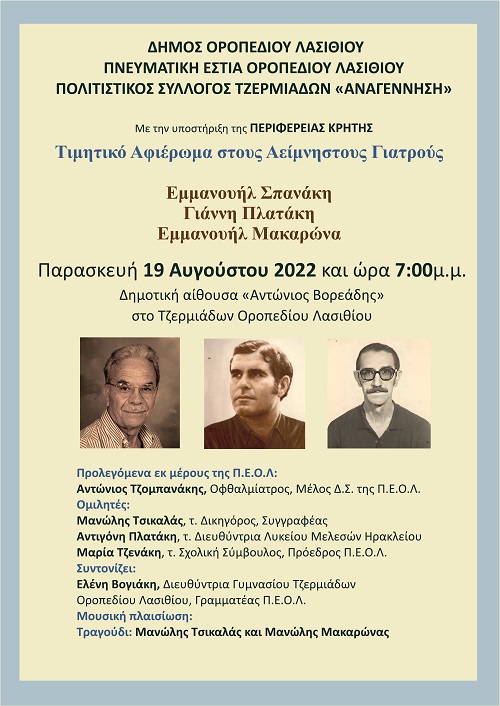 ΔΗΜΟΣ ΟΡΟΠΕΔΙΟΥ ΛΑΣΙΘΙΟΥ
ΠΝΕΥΜΑΤΙΚΗ ΕΣΤΙΑ ΟΡΟΠΕΔΙΟΥ ΛΑΣΙΘΙΟΥ
ΠΟΛΙΤΙΣΤΙΚΟΣ ΣΥΛΛΟΓΟΣ ΤΖΕΡΜΙΑΔΩΝ «ΑΝΑΓΕΝΝΗΣΗ»

Με την υποστήριξη της ΠΕΡΙΦΕΡΕΙΑΣ ΚΡΗΤΗΣ

Τιμητικό Αφιέρωμα στους Αείμνηστους Γιατρούς

Εμμανουήλ Σπανάκη
Γιάννη Πλατάκη
Εμμανουήλ Μακαρώνα

Παρασκευή 19 Αυγούστου 2022 και ώρα 7:00μ.μ.
Δημοτική αίθουσα «Αντώνιος Βορεάδης»
στο Τζερμιάδων Οροπεδίου Λασιθίου

Προλεγόμενα εκ μέρους της Π.Ε.Ο.Λ:
Αντώνιος Τζομπανάκης, Οφθαλμίατρος, Μέλος Δ.Σ. της Π.Ε.Ο.Λ.
Ομιλητές:
Μανώλης Τσικαλάς, τ. Δικηγόρος, Συγγραφέας
Αντιγόνη Πλατάκη, τ. Διευθύντρια Λυκείου Μελεσών Ηρακλείου
Μαρία Τζενάκη, τ. Σχολική Σύμβουλος, Πρόεδρος Π.Ε.Ο.Λ.
Συντονίζει:
Ελένη Βογιάκη, Διευθύντρια Γυμνασίου Τζερμιάδων Οροπεδίου Λασιθίου, Γραμματέας Π.Ε.Ο.Λ.
Μουσική πλαισίωση:
Τραγούδι: Μανώλης Τσικαλάς και Μανώλης Μακαρώνας